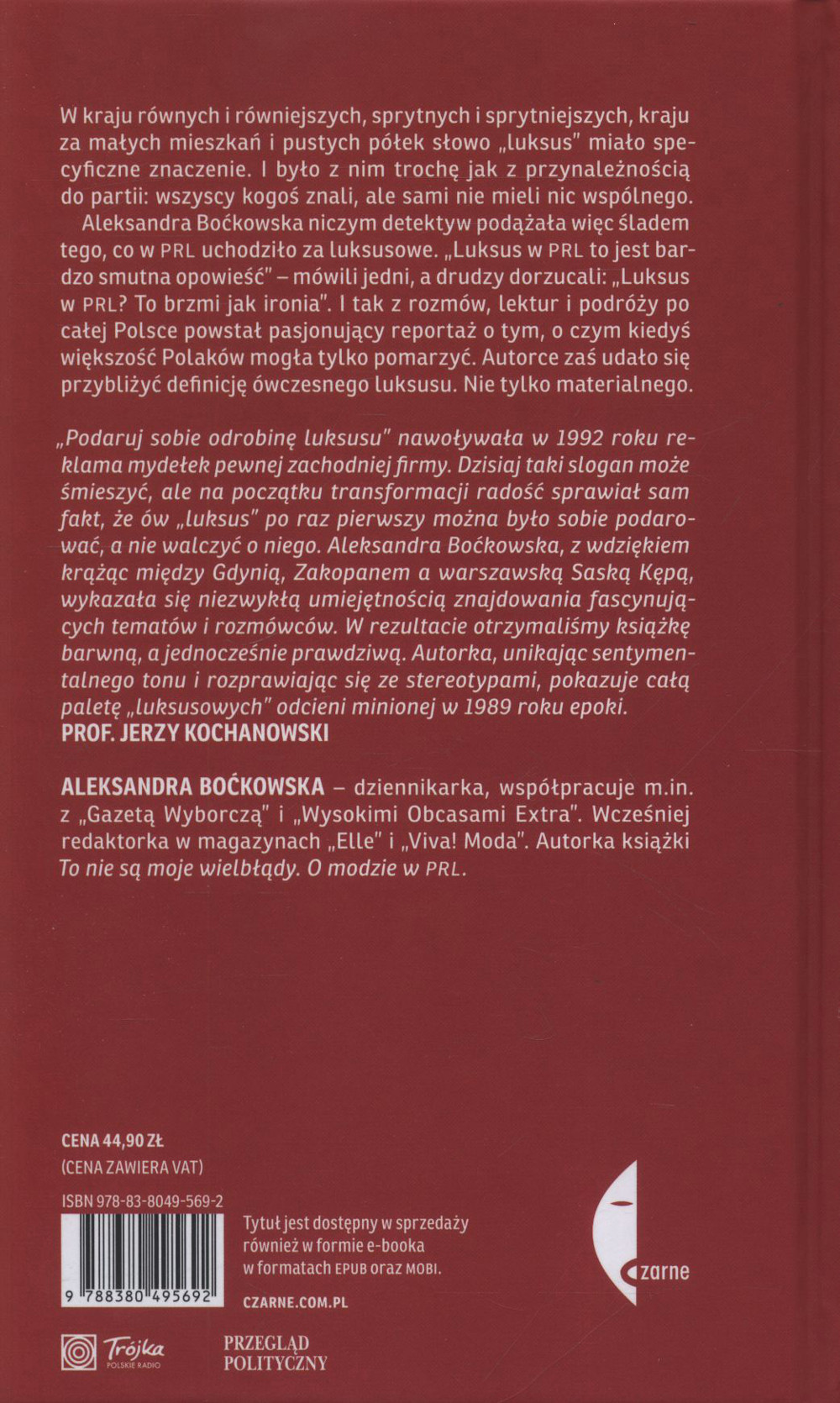 W kraju równych i równiejszych, sprytnych i sprytniejszych, kraju za małych mieszkań i pustych półek słowo „luksus" miało specyficzne znaczenie. I było z nim trochę jak z przynależnością do partii: wszyscy kogoś znali, ale sami nie mieli nic wspólnego.

Aleksandra Boćkowska niczym detektyw podążała więc śladem tego, co w PRL uchodziło za luksusowe. „Luksus w PRL to jest bardzo smutna opowieść" – mówili jedni, a drudzy dorzucali: „Luksus w PRL? To brzmi jak ironia". I tak z rozmów, lektur i podróży po całej Polsce powstał pasjonujący reportaż o tym, o czym kiedyś większość Polaków mogła tylko pomarzyć. Autorce zaś udało się przybliżyć definicję ówczesnego luksusu. Nie tylko materialnego.

„Podaruj sobie odrobinę luksusu" nawoływała w 1992 roku reklama mydełek pewnej zachodniej firmy. Dzisiaj taki slogan może śmieszyć, ale na początku transformacji radość sprawiał sam fakt, że ów „luksus" po raz pierwszy można było sobie podarować, a nie walczyć o niego. Aleksandra Boćkowska, z wdziękiem krążąc między Gdynią, Zakopanem a warszawską Saską Kępą, wykazała się niezwykłą umiejętnością znajdowania fascynujących tematów i rozmówców. W rezultacie otrzymaliśmy książkę barwną, a jednocześnie prawdziwą. Autorka, unikając sentymentalnego tonu i rozprawiając się ze stereotypami, pokazuje całą paletę „luksusowych" odcieni minionej w 1989 roku epoki.
PROF. JERZY KOCHANOWSKI

ALEKSANDRA BOĆKOWSKA – dziennikarka, współpracuje m.in. z „Gazetą Wyborczą" i „Wysokimi Obcasami Extra". Wcześniej redaktorka w magazynach „Elle" i „Viva! Moda". Autorka książki To nie są moje wielbłądy. O modzie w PRL.

CENA 44,90 ZŁ
(CENA ZAWIERA VAT)

ISBN 978-83-8049-569-2

9 788380 495692

Tytuł jest dostępny w sprzedaży również w formie e-booka w formatach EPUB oraz MOBI.

CZARNE.COM.PL

czarne

Trójka POLSKIE RADIO

PRZEGLĄD POLITYCZNY